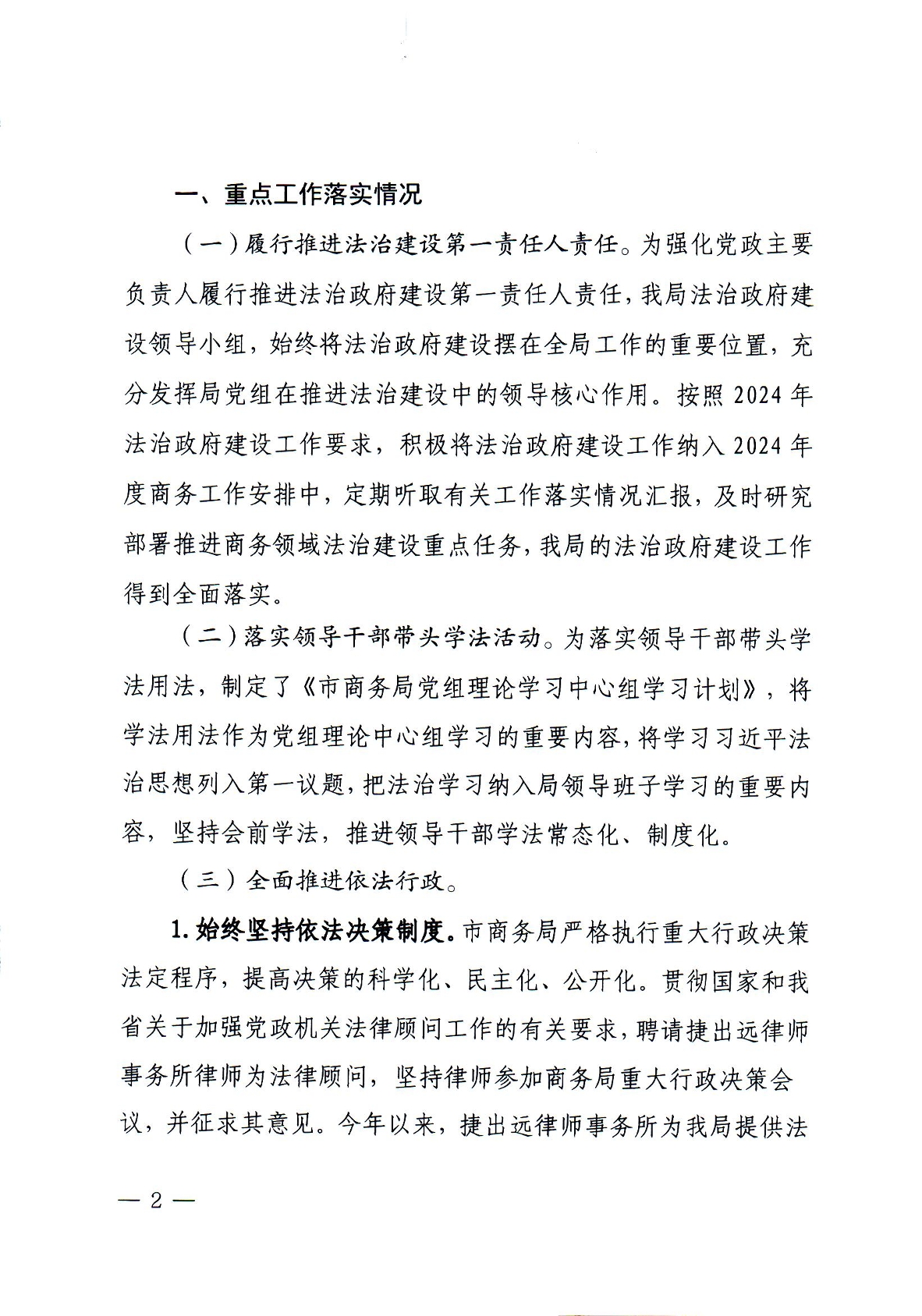 一、重点工作落实情况

（一）履行推进法治建设第一责任人责任。为强化党政主要负责人履行推进法治政府建设第一责任人责任，我局法治政府建设领导小组，始终将法治政府建设摆在全局工作的重要位置，充分发挥局党组在推进法治建设中的领导核心作用。按照2024年法治政府建设工作要求，积极将法治政府建设工作纳入2024年度商务工作安排中，定期听取有关工作落实情况汇报，及时研究部署推进商务领域法治建设重点任务，我局的法治政府建设工作得到全面落实。

（二）落实领导干部带头学法活动。为落实领导干部带头学法用法，制定了《市商务局党组理论学习中心组学习计划》，将学法用法作为党组理论中心组学习的重要内容，将学习习近平法治思想列入第一议题，把法治学习纳入局领导班子学习的重要内容，坚持会前学法，推进领导干部学法常态化、制度化。

（三）全面推进依法行政。

1.始终坚持依法决策制度。市商务局严格执行重大行政决策法定程序，提高决策的科学化、民主化、公开化。贯彻国家和我省关于加强党政机关法律顾问工作的有关要求，聘请捷出远律师事务所律师为法律顾问，坚持律师参加商务局重大行政决策会议，并征求其意见。今年以来，捷出远律师事务所为我局提供法

— 2 —